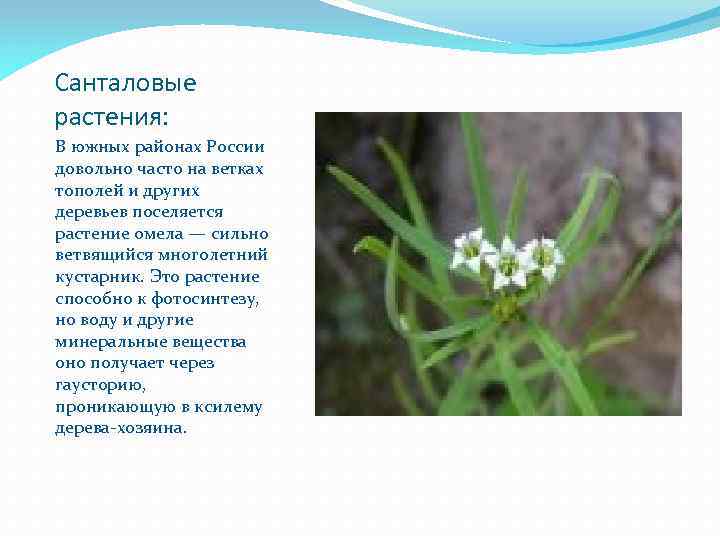 Санталовые растения:

В южных районах России довольно часто на ветках тополей и других деревьев поселяется растение омела — сильно ветвящийся многолетний кустарник. Это растение способно к фотосинтезу, но воду и другие минеральные вещества оно получает через гаусторию, проникающую в ксилему дерева-хозяина.